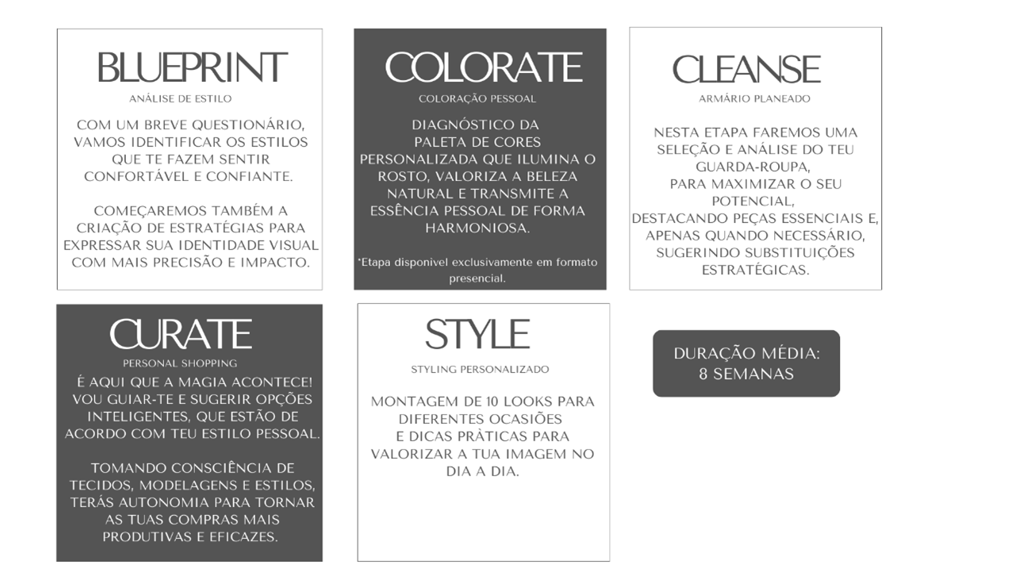 BLUEPRINT
ANÁLISE DE ESTILO

COM UM BREVE QUESTIONÁRIO, VAMOS IDENTIFICAR OS ESTILOS QUE TE FAZEM SENTIR CONFORTÁVEL E CONFIANTE.

COMEÇAREMOS TAMBÉM A CRIAÇÃO DE ESTRATÉGIAS PARA EXPRESSAR SUA IDENTIDADE VISUAL COM MAIS PRECISÃO E IMPACTO.

COLORATE
COLORAÇÃO PESSOAL

DIAGNÓSTICO DA PALETA DE CORES PERSONALIZADA QUE ILUMINA O ROSTO, VALORIZA A BELEZA NATURAL E TRANSMITE A ESSÊNCIA PESSOAL DE FORMA HARMONIOSA.

*Etapa disponível exclusivamente em formato presencial.

CLEANSE
ARMÁRIO PLANEADO

NESTA ETAPA FAREMOS UMA SELEÇÃO E ANÁLISE DO TEU GUARDA-ROUPA, PARA MAXIMIZAR O SEU POTENCIAL, DESTACANDO PEÇAS ESSENCIAIS E, APENAS QUANDO NECESSÁRIO, SUGERINDO SUBSTITUIÇÕES ESTRATÉGICAS.

CURATE
PERSONAL SHOPPING

É AQUI QUE A MAGIA ACONTECE! VOU GUIAR-TE E SUGERIR OPÇÕES INTELIGENTES, QUE ESTÃO DE ACORDO COM TEU ESTILO PESSOAL.

TOMANDO CONSCIÊNCIA DE TECIDOS, MODELAGENS E ESTILOS, TERÁS AUTONOMIA PARA TORNAR AS TUAS COMPRAS MAIS PRODUTIVAS E EFICAZES.

STYLE
STYLING PERSONALIZADO

MONTAGEM DE 10 LOOKS PARA DIFERENTES OCASIÕES E DICAS PRÁTICAS PARA VALORIZAR A TUA IMAGEM NO DIA A DIA.

DURAÇÃO MÉDIA: 8 SEMANAS